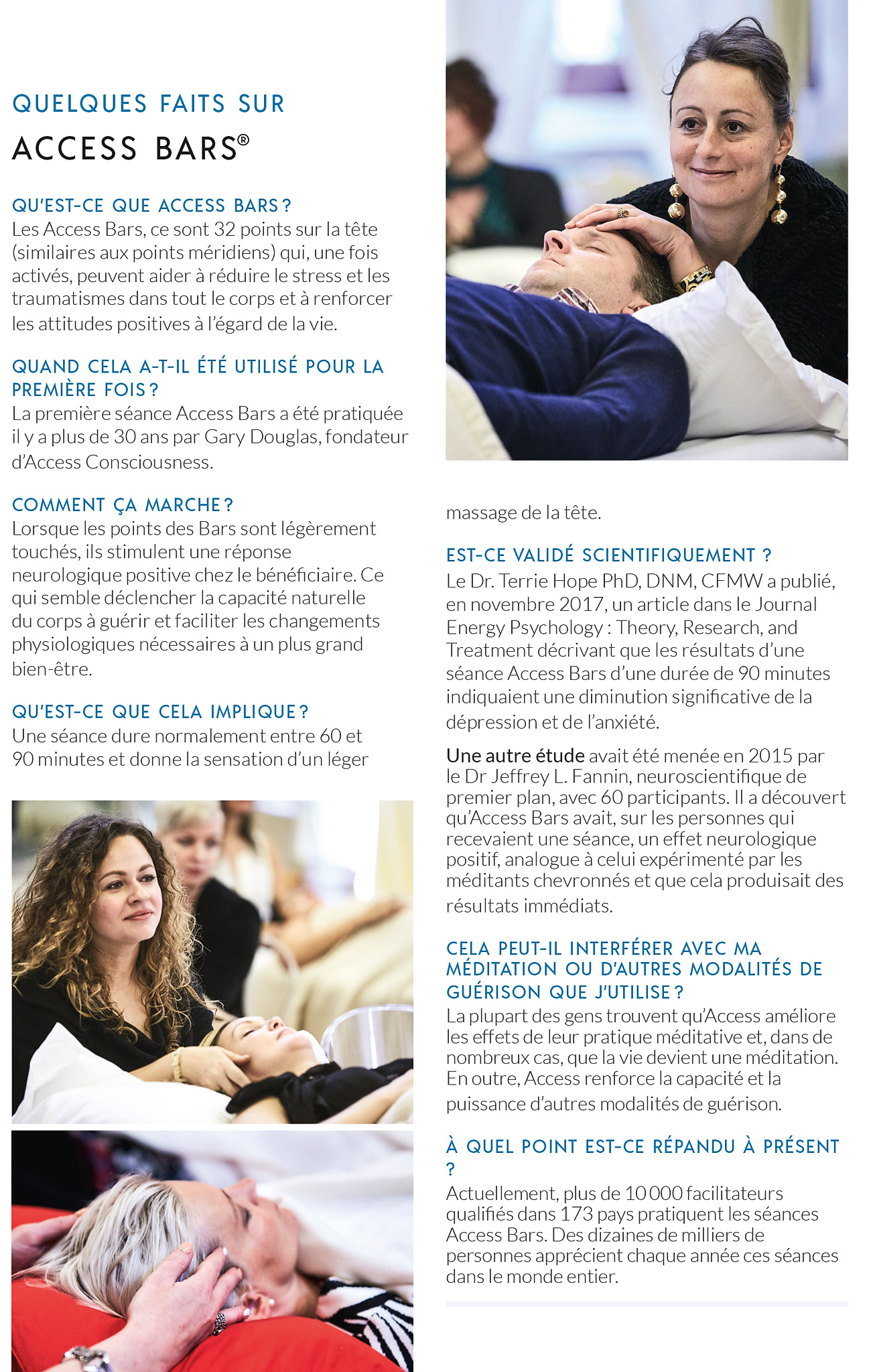 QUELQUES FAITS SUR
ACCESS BARS®

QU'EST-CE QUE ACCESS BARS ?
Les Access Bars, ce sont 32 points sur la tête (similaires aux points méridiens) qui, une fois activés, peuvent aider à réduire le stress et les traumatismes dans tout le corps et à renforcer les attitudes positives à l'égard de la vie.

QUAND CELA A-T-IL ÉTÉ UTILISÉ POUR LA PREMIÈRE FOIS ?
La première séance Access Bars a été pratiquée il y a plus de 30 ans par Gary Douglas, fondateur d'Access Consciousness.

COMMENT ÇA MARCHE ?
Lorsque les points des Bars sont légèrement touchés, ils stimulent une réponse neurologique positive chez le bénéficiaire. Ce qui semble déclencher la capacité naturelle du corps à guérir et faciliter les changements physiologiques nécessaires à un plus grand bien-être.

QU'EST-CE QUE CELA IMPLIQUE ?
Une séance dure normalement entre 60 et 90 minutes et donne la sensation d'un léger massage de la tête.

EST-CE VALIDÉ SCIENTIFIQUEMENT ?
Le Dr. Terrie Hope PhD, DNM, CFMW a publié, en novembre 2017, un article dans le Journal Energy Psychology : Theory, Research, and Treatment décrivant que les résultats d'une séance Access Bars d'une durée de 90 minutes indiquaient une diminution significative de la dépression et de l'anxiété.

Une autre étude avait été menée en 2015 par le Dr Jeffrey L. Fannin, neuroscientifique de premier plan, avec 60 participants. Il a découvert qu'Access Bars avait, sur les personnes qui recevaient une séance, un effet neurologique positif, analogue à celui expérimenté par les méditants chevronnés et que cela produisait des résultats immédiats.

CELA PEUT-IL INTERFÉRER AVEC MA MÉDITATION OU D'AUTRES MODALITÉS DE GUÉRISON QUE J'UTILISE ?
La plupart des gens trouvent qu'Access améliore les effets de leur pratique méditative et, dans de nombreux cas, que la vie devient une méditation. En outre, Access renforce la capacité et la puissance d'autres modalités de guérison.

À QUEL POINT EST-CE RÉPANDU À PRÉSENT ?
Actuellement, plus de 10 000 facilitateurs qualifiés dans 173 pays pratiquent les séances Access Bars. Des dizaines de milliers de personnes apprécient chaque année ces séances dans le monde entier.